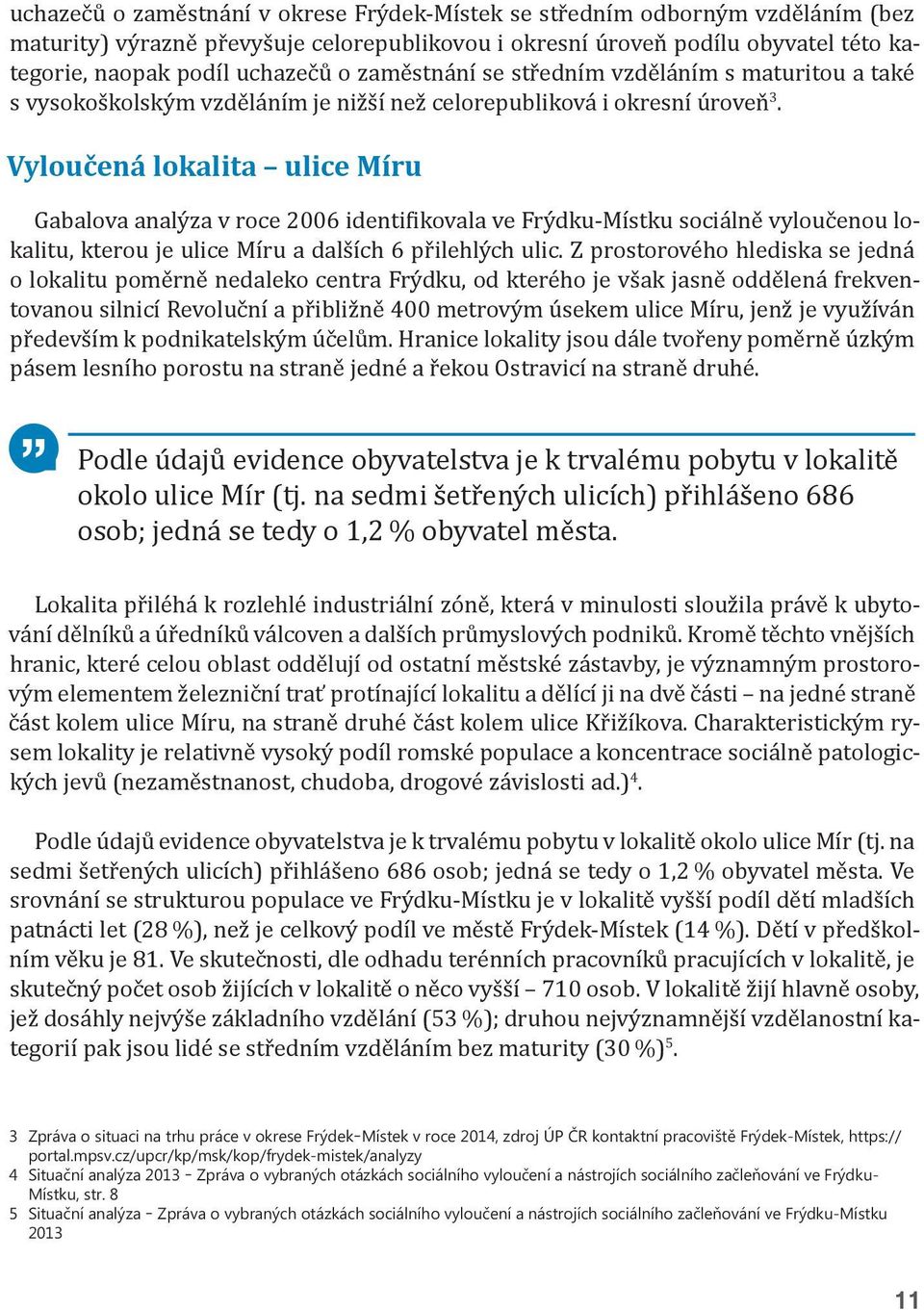 uchazečů o zaměstnání v okrese Frýdek-Místek se středním odborným vzděláním (bez maturity) výrazně převyšuje celorepublikovou i okresní úroveň podílu obyvatel této kategorie, naopak podíl uchazečů o zaměstnání se středním vzděláním s maturitou a také s vysokoškolským vzděláním je nižší než celorepubliková i okresní úroveň$^3$.

Vyloučená lokalita – ulice Míru

Gabalova analýza v roce 2006 identifikovala ve Frýdku-Místku sociálně vyloučenou lokalitu, kterou je ulice Míru a dalších 6 přilehlých ulic. Z prostorového hlediska se jedná o lokalitu poměrně nedaleko centra Frýdku, od kterého je však jasně oddělená frekventovanou silnicí Revoluční a přibližně 400 metrovým úsekem ulice Míru, jenž je využíván především k podnikatelským účelům. Hranice lokality jsou dále tvořeny poměrně úzkým pásem lesního porostu na straně jedné a řekou Ostravicí na straně druhé.

Podle údajů evidence obyvatelstva je k trvalému pobytu v lokalitě okolo ulice Mír (tj. na sedmi šetřených ulicích) přihlášeno 686 osob; jedná se tedy o 1,2 % obyvatel města.

Lokalita přiléhá k rozlehlé industriální zóně, která v minulosti sloužila právě k ubytování dělníků a úředníků válcoven a dalších průmyslových podniků. Kromě těchto vnějších hranic, které celou oblast oddělují od ostatní městské zástavby, je významným prostorovým elementem železniční trať protínající lokalitu a dělící ji na dvě části – na jedné straně část kolem ulice Míru, na straně druhé část kolem ulice Křižíkova. Charakteristickým rysem lokality je relativně vysoký podíl romské populace a koncentrace sociálně patologických jevů (nezaměstnanost, chudoba, drogové závislosti ad.)$^4$.

Podle údajů evidence obyvatelstva je k trvalému pobytu v lokalitě okolo ulice Mír (tj. na sedmi šetřených ulicích) přihlášeno 686 osob; jedná se tedy o 1,2 % obyvatel města. Ve srovnání se strukturou populace ve Frýdku-Místku je v lokalitě vyšší podíl dětí mladších patnácti let (28 %), než je celkový podíl ve městě Frýdek-Místek (14 %). Dětí v předškolním věku je 81. Ve skutečnosti, dle odhadu terénních pracovníků pracujících v lokalitě, je skutečný počet osob žijících v lokalitě o něco vyšší – 710 osob. V lokalitě žijí hlavně osoby, jež dosáhly nejvýše základního vzdělání (53 %); druhou nejvýznamnější vzdělanostní kategorií pak jsou lidé se středním vzděláním bez maturity (30 %)$^5$.

3 Zpráva o situaci na trhu práce v okrese Frýdek–Místek v roce 2014, zdroj ÚP ČR kontaktní pracoviště Frýdek-Místek, https://portal.mpsv.cz/upcr/kp/msk/kop/frydek-mistek/analyzy
4 Situační analýza 2013 – Zpráva o vybraných otázkách sociálního vyloučení a nástrojích sociálního začleňování ve Frýdku-Místku, str. 8
5 Situační analýza – Zpráva o vybraných otázkách sociálního vyloučení a nástrojích sociálního začleňování ve Frýdku-Místku 2013

11